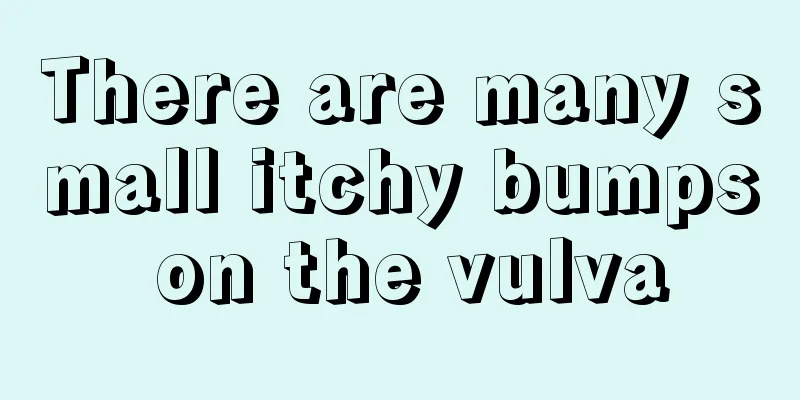 There are many small itchy bumps on the vulva